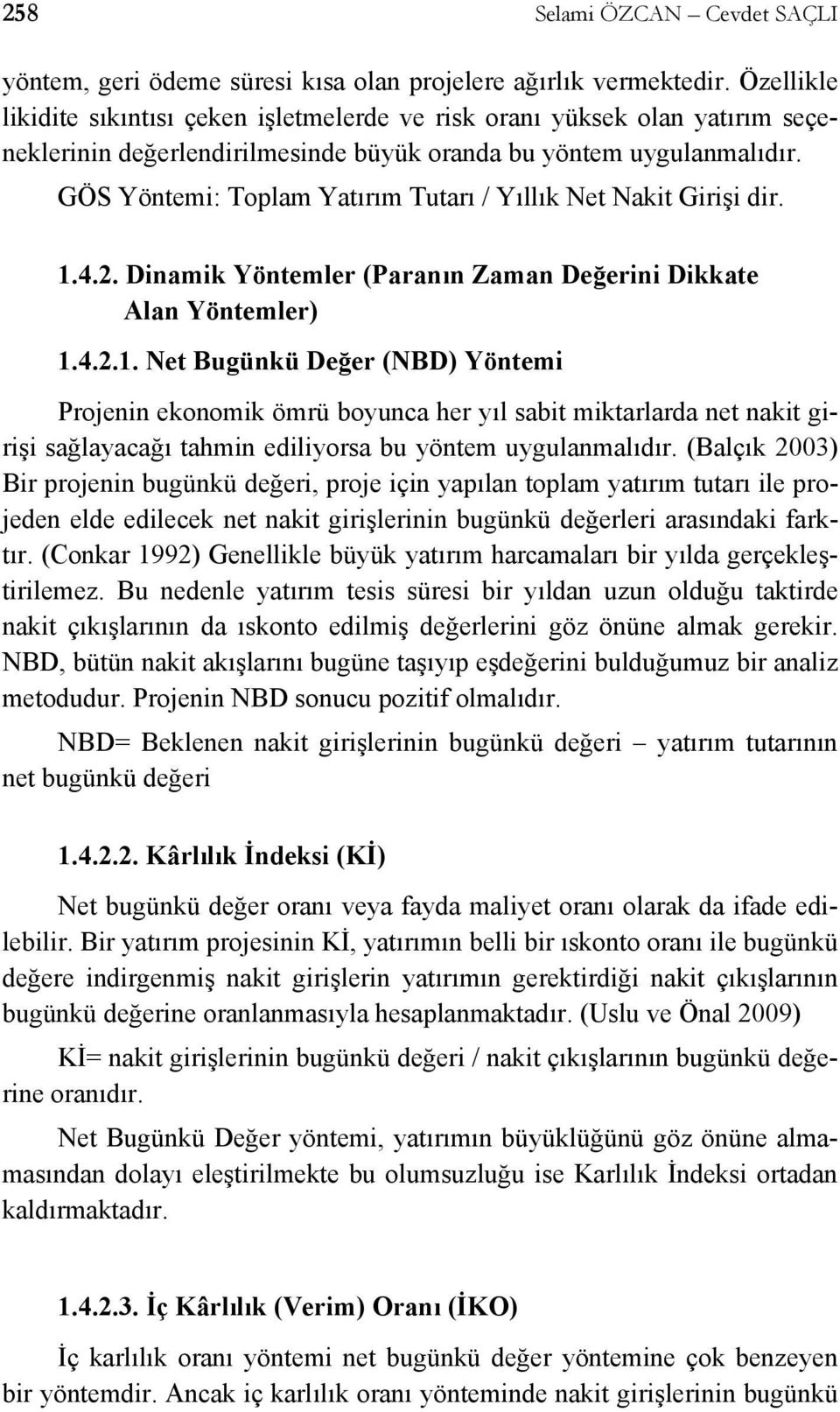 258 Selami ÖZCAN – Cevdet SAÇLI

yöntem, geri ödeme süresi kısa olan projelere ağırlık vermektedir. Özellikle likidite sıkıntısı çeken işletmelerde ve risk oranı yüksek olan yatırım seçeneklerinin değerlendirilmesinde büyük oranda bu yöntem uygulanmalıdır.

GÖS Yöntemi: Toplam Yatırım Tutarı / Yıllık Net Nakit Girişi dir.

1.4.2. Dinamik Yöntemler (Paranın Zaman Değerini Dikkate Alan Yöntemler)

1.4.2.1. Net Bugünkü Değer (NBD) Yöntemi

Projenin ekonomik ömrü boyunca her yıl sabit miktarlarda net nakit girişi sağlayacağı tahmin ediliyorsa bu yöntem uygulanmalıdır. (Balçık 2003) Bir projenin bugünkü değeri, proje için yapılan toplam yatırım tutarı ile projeden elde edilecek net nakit girişlerinin bugünkü değerleri arasındaki farktır. (Conkar 1992) Genellikle büyük yatırım harcamaları bir yılda gerçekleştirilemez. Bu nedenle yatırım tesis süresi bir yıldan uzun olduğu taktirde nakit çıkışlarının da ıskonto edilmiş değerlerini göz önüne almak gerekir. NBD, bütün nakit akışlarını bugüne taşıyıp eşdeğerini bulduğumuz bir analiz metodudur. Projenin NBD sonucu pozitif olmalıdır.

NBD= Beklenen nakit girişlerinin bugünkü değeri – yatırım tutarının net bugünkü değeri

1.4.2.2. Kârlılık İndeksi (Kİ)

Net bugünkü değer oranı veya fayda maliyet oranı olarak da ifade edilebilir. Bir yatırım projesinin Kİ, yatırımın belli bir ıskonto oranı ile bugünkü değere indirgenmiş nakit girişlerin yatırımın gerektirdiği nakit çıkışlarının bugünkü değerine oranlanmasıyla hesaplanmaktadır. (Uslu ve Önal 2009)

Kİ= nakit girişlerinin bugünkü değeri / nakit çıkışlarının bugünkü değerine oranıdır.

Net Bugünkü Değer yöntemi, yatırımın büyüklüğünü göz önüne almamasından dolayı eleştirilmekte bu olumsuzluğu ise Karlılık İndeksi ortadan kaldırmaktadır.

1.4.2.3. İç Kârlılık (Verim) Oranı (İKO)

İç karlılık oranı yöntemi net bugünkü değer yöntemine çok benzeyen bir yöntemdir. Ancak iç karlılık oranı yönteminde nakit girişlerinin bugünkü